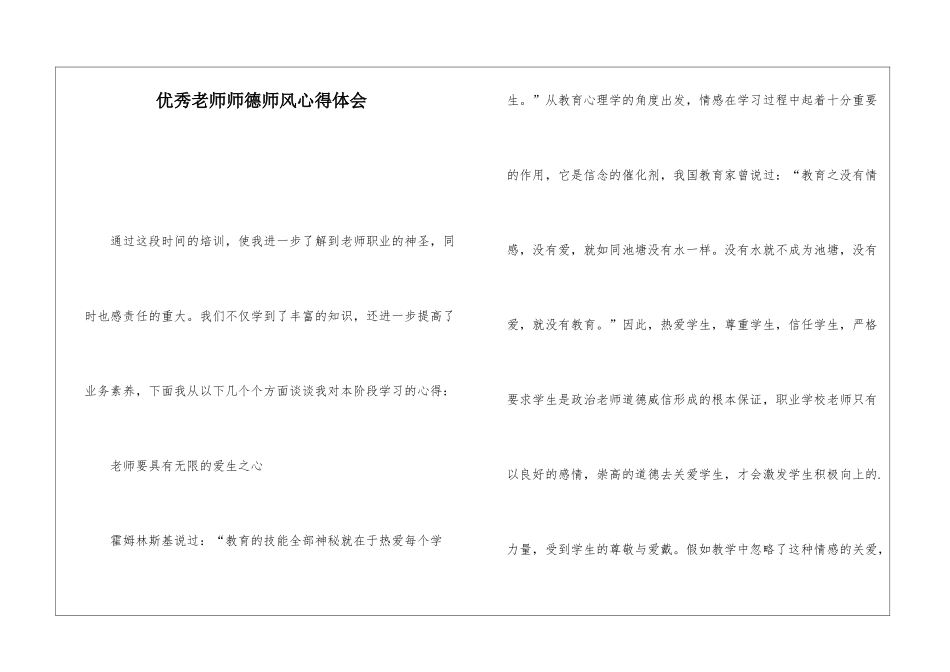 优秀老师师德师风心得体会

通过这段时间的培训，使我进一步了解到老师职业的神圣，同时也感责任的重大。我们不仅学到了丰富的知识，还进一步提高了业务素养，下面我从以下几个个方面谈谈我对本阶段学习的心得：

老师要具有无限的爱生之心

霍姆林斯基说过：“教育的技能全部神秘就在于热爱每个学生。”从教育心理学的角度出发，情感在学习过程中起着十分重要的作用，它是信念的催化剂，我国教育家曾说过：“教育之没有情感，没有爱，就如同池塘没有水一样。没有水就不成为池塘，没有爱，就没有教育。”因此，热爱学生，尊重学生，信任学生，严格要求学生是政治老师道德威信形成的根本保证，职业学校老师只有以良好的感情，崇高的道德去关爱学生，才会激发学生积极向上的.力量，受到学生的尊敬与爱戴。假如教学中忽略了这种情感的关爱，